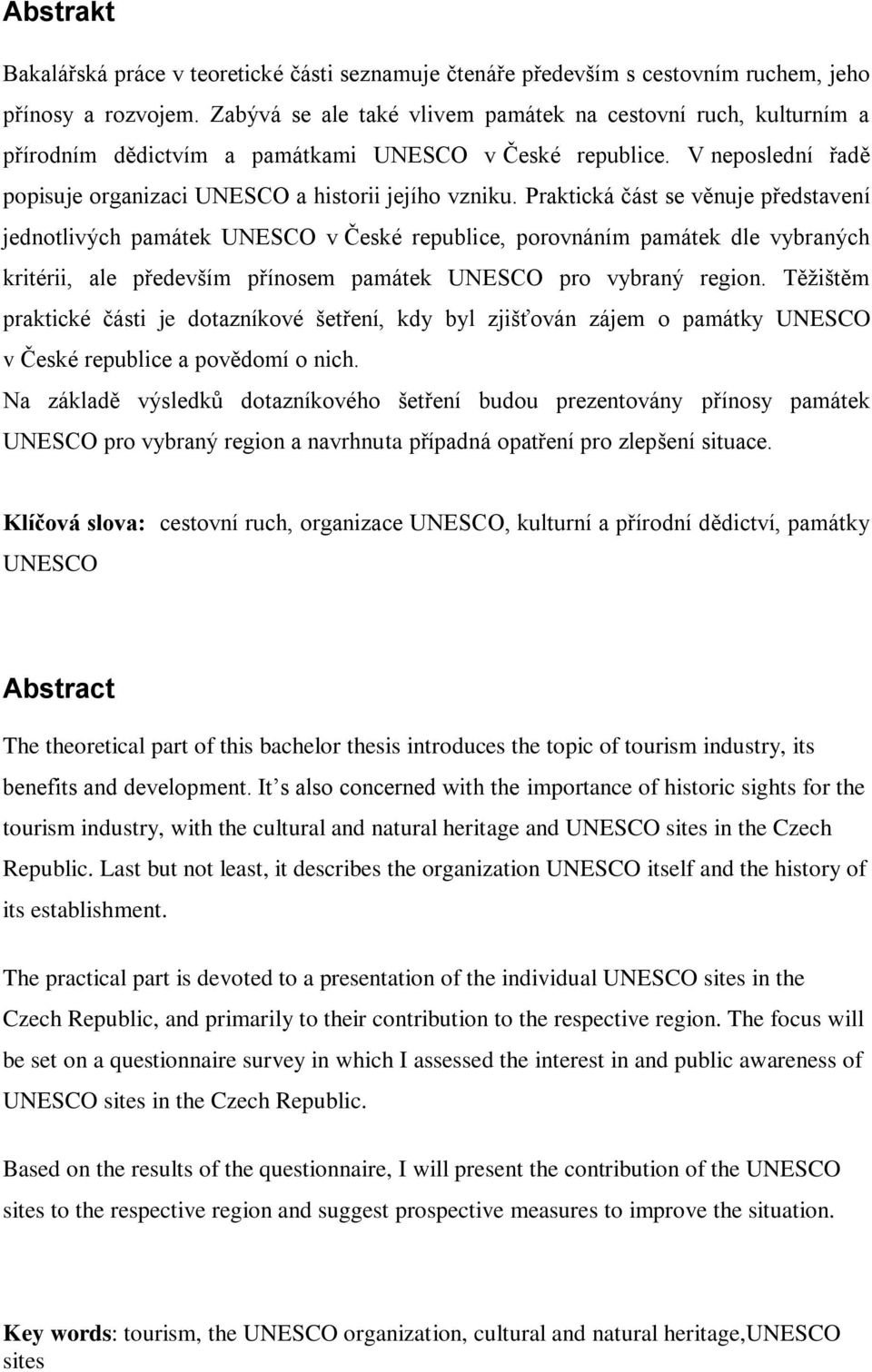 Abstrakt

Bakalářská práce v teoretické části seznamuje čtenáře především s cestovním ruchem, jeho přínosy a rozvojem. Zabývá se ale také vlivem památek na cestovní ruch, kulturním a přírodním dědictvím a památkami UNESCO v České republice. V neposlední řadě popisuje organizaci UNESCO a historii jejího vzniku. Praktická část se věnuje představení jednotlivých památek UNESCO v České republice, porovnáním památek dle vybraných kritérii, ale především přínosem památek UNESCO pro vybraný region. Těžištěm praktické části je dotazníkové šetření, kdy byl zjišťován zájem o památky UNESCO v České republice a povědomí o nich.
Na základě výsledků dotazníkového šetření budou prezentovány přínosy památek UNESCO pro vybraný region a navrhnuta případná opatření pro zlepšení situace.

Klíčová slova: cestovní ruch, organizace UNESCO, kulturní a přírodní dědictví, památky UNESCO

Abstract

The theoretical part of this bachelor thesis introduces the topic of tourism industry, its benefits and development. It s also concerned with the importance of historic sights for the tourism industry, with the cultural and natural heritage and UNESCO sites in the Czech Republic. Last but not least, it describes the organization UNESCO itself and the history of its establishment.

The practical part is devoted to a presentation of the individual UNESCO sites in the Czech Republic, and primarily to their contribution to the respective region. The focus will be set on a questionnaire survey in which I assessed the interest in and public awareness of UNESCO sites in the Czech Republic.

Based on the results of the questionnaire, I will present the contribution of the UNESCO sites to the respective region and suggest prospective measures to improve the situation.

Key words: tourism, the UNESCO organization, cultural and natural heritage,UNESCO sites